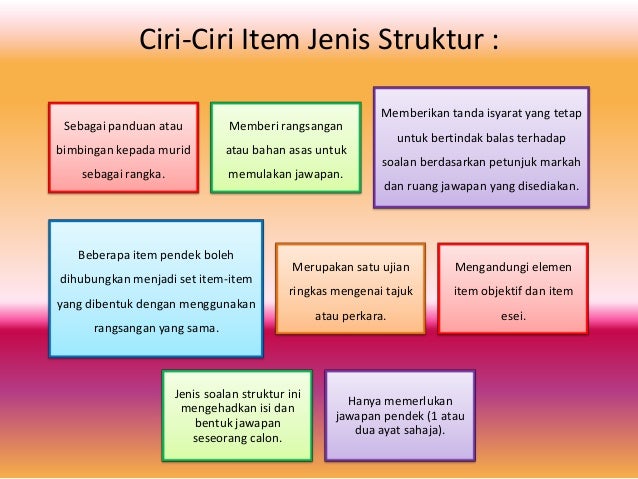 Ciri-Ciri Item Jenis Struktur :

Sebagai panduan atau bimbingan kepada murid sebagai rangka.

Memberi rangsangan atau bahan asas untuk memulakan jawapan.

Memberikan tanda isyarat yang tetap untuk bertindak balas terhadap soalan berdasarkan petunjuk markah dan ruang jawapan yang disediakan.

Beberapa item pendek boleh dihubungkan menjadi set item-item yang dibentuk dengan menggunakan rangsangan yang sama.

Merupakan satu ujian ringkas mengenai tajuk atau perkara.

Mengandungi elemen item objektif dan item esei.

Jenis soalan struktur ini mengehadkan isi dan bentuk jawapan seseorang calon.

Hanya memerlukan jawapan pendek (1 atau dua ayat sahaja).